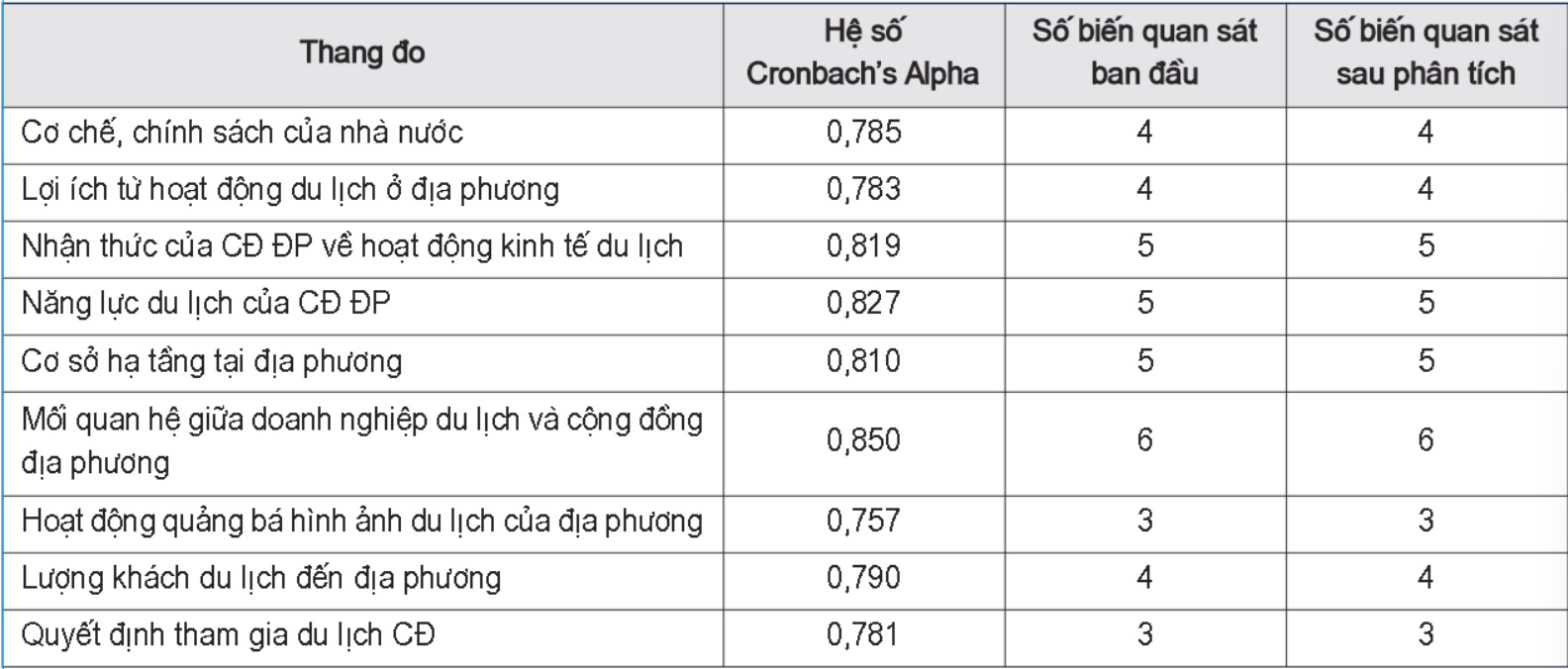 | Thang đo | Hệ số Cronbach's Alpha | Số biến quan sát ban đầu | Số biến quan sát sau phân tích |
|---|---|---|---|
| Cơ chế, chính sách của nhà nước | 0,785 | 4 | 4 |
| Lợi ích từ hoạt động du lịch ở địa phương | 0,783 | 4 | 4 |
| Nhận thức của CĐ ĐP về hoạt động kinh tế du lịch | 0,819 | 5 | 5 |
| Năng lực du lịch của CĐ ĐP | 0,827 | 5 | 5 |
| Cơ sở hạ tầng tại địa phương | 0,810 | 5 | 5 |
| Mối quan hệ giữa doanh nghiệp du lịch và cộng đồng địa phương | 0,850 | 6 | 6 |
| Hoạt động quảng bá hình ảnh du lịch của địa phương | 0,757 | 3 | 3 |
| Lượng khách du lịch đến địa phương | 0,790 | 4 | 4 |
| Quyết định tham gia du lịch CĐ | 0,781 | 3 | 3 |